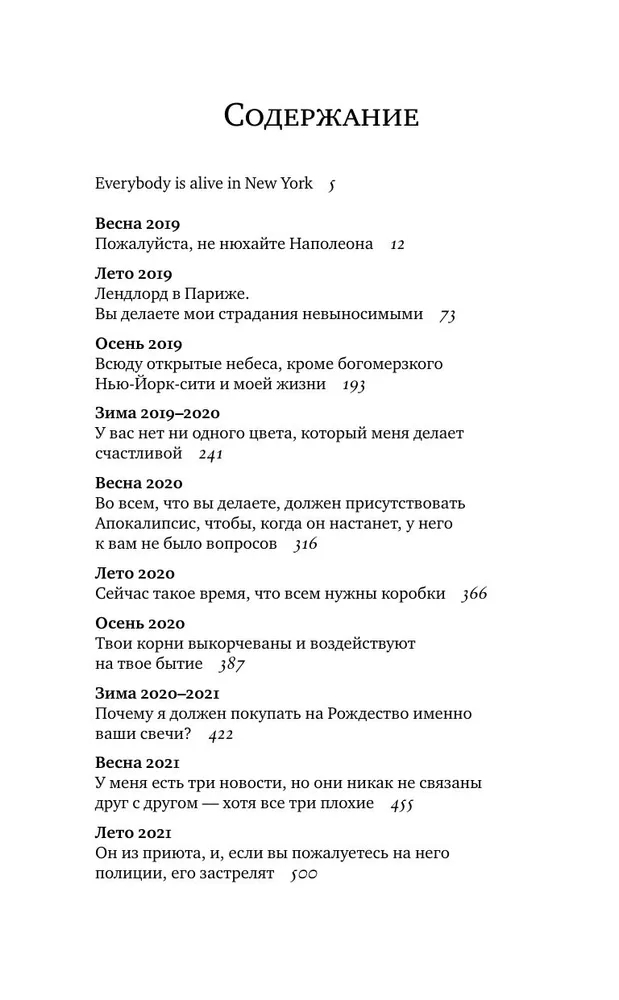 Содержание

Everybody is alive in New York 5

Весна 2019
Пожалуйста, не нюхайте Наполеона 12

Лето 2019
Лендлорд в Париже.
Вы делаете мои страдания невыносимыми 73

Осень 2019
Всюду открытые небеса, кроме богомерзкого Нью-Йорк-сити и моей жизни 193

Зима 2019–2020
У вас нет ни одного цвета, который меня делает счастливой 241

Весна 2020
Во всем, что вы делаете, должен присутствовать Апокалипсис, чтобы, когда он настанет, у него к вам не было вопросов 316

Лето 2020
Сейчас такое время, что всем нужны коробки 366

Осень 2020
Твои корни выкорчеваны и воздействуют на твое бытие 387

Зима 2020–2021
Почему я должен покупать на Рождество именно ваши свечи? 422

Весна 2021
У меня есть три новости, но они никак не связаны друг с другом — хотя все три плохие 455

Лето 2021
Он из приюта, и, если вы пожалуетесь на него полиции, его застрелят 500